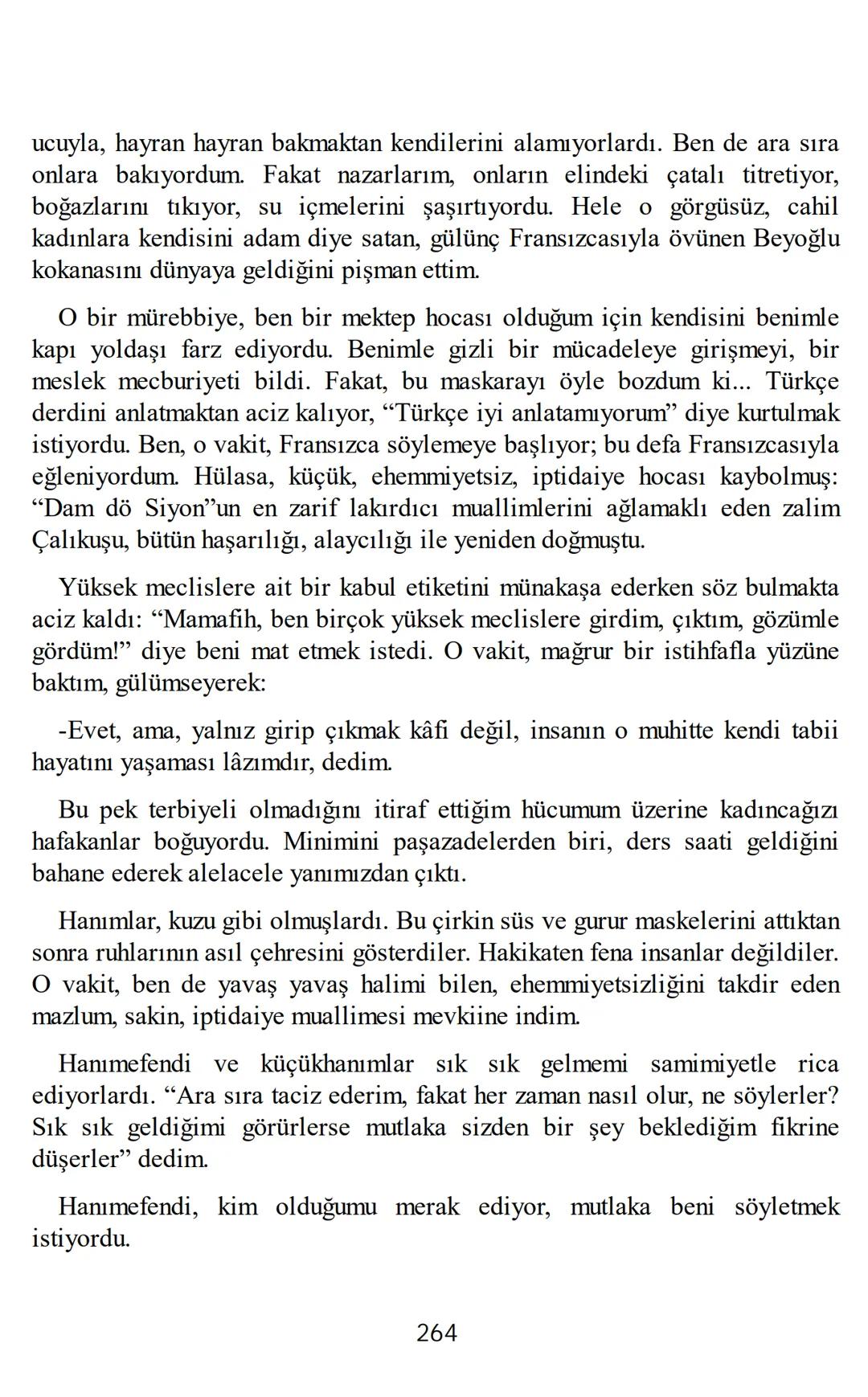 ucuyla, hayran hayran bakmaktan kendilerini alamıyorlardı. Ben de ara sıra onlara bakıyordum. Fakat nazarlarım, onların elindeki çatalı titretiyor, boğazlarını tıkıyor, su içmelerini şaşırtıyordu. Hele o görgüsüz, cahil kadınlara kendisini adam diye satan, gülünç Fransızcasıyla övünen Beyoğlu kokanasını dünyaya geldiğini pişman ettim.

O bir mürebbiye, ben bir mektep hocası olduğum için kendisini benimle kapı yoldaşı farz ediyordu. Benimle gizli bir mücadeleye girişmeyi, bir meslek mecburiyeti bildi. Fakat, bu maskarayı öyle bozdum ki... Türkçe derdini anlatmaktan aciz kalıyor, “Türkçe iyi anlatamıyorum” diye kurtulmak istiyordu. Ben, o vakit, Fransızca söylemeye başlıyor; bu defa Fransızcasıyla eğleniyordum. Hülasa, küçük, ehemmiyetsiz, iptidaiye hocası kaybolmuş: “Dam dö Siyon”un en zarif lakırdıcı muallimlerini ağlamaklı eden zalim Çalıkuşu, bütün haşarılığı, alaycılığı ile yeniden doğmuştu.

Yüksek meclislere ait bir kabul etiketini münakaşa ederken söz bulmakta aciz kaldı: “Mamafih, ben birçok yüksek meclislere girdim, çıktım, gözümle gördüm!” diye beni mat etmek istedi. O vakit, mağrur bir istihfafla yüzüne baktım, gülümseyerek:

-Evet, ama, yalnız girip çıkmak kâfi değil, insanın o muhitte kendi tabii hayatını yaşaması lâzımdır, dedim.

Bu pek terbiyeli olmadığını itiraf ettiğim hücumum üzerine kadıncağızı hafakanlar boğuyordu. Minimini paşazadelerden biri, ders saati geldiğini bahane ederek alelacele yanımızdan çıktı.

Hanımlar, kuzu gibi olmuşlardı. Bu çirkin süs ve gurur maskelerini attıktan sonra ruhlarının asıl çehresini gösterdiler. Hakikaten fena insanlar değildiler. O vakit, ben de yavaş yavaş halimi bilen, ehemmiyetsizliğini takdir eden mazlum, sakin, iptidaiye muallimesi mevkiine indim.

Hanımefendi ve küçükhanımlar sık sık gelmemi samimiyetle rica ediyorlardı. “Ara sıra taciz ederim, fakat her zaman nasıl olur, ne söylerler? Sık sık geldiğimi görürlerse mutlaka sizden bir şey beklediğim fikrine düşerler” dedim.

Hanımefendi, kim olduğumu merak ediyor, mutlaka beni söyletmek istiyordu.

264